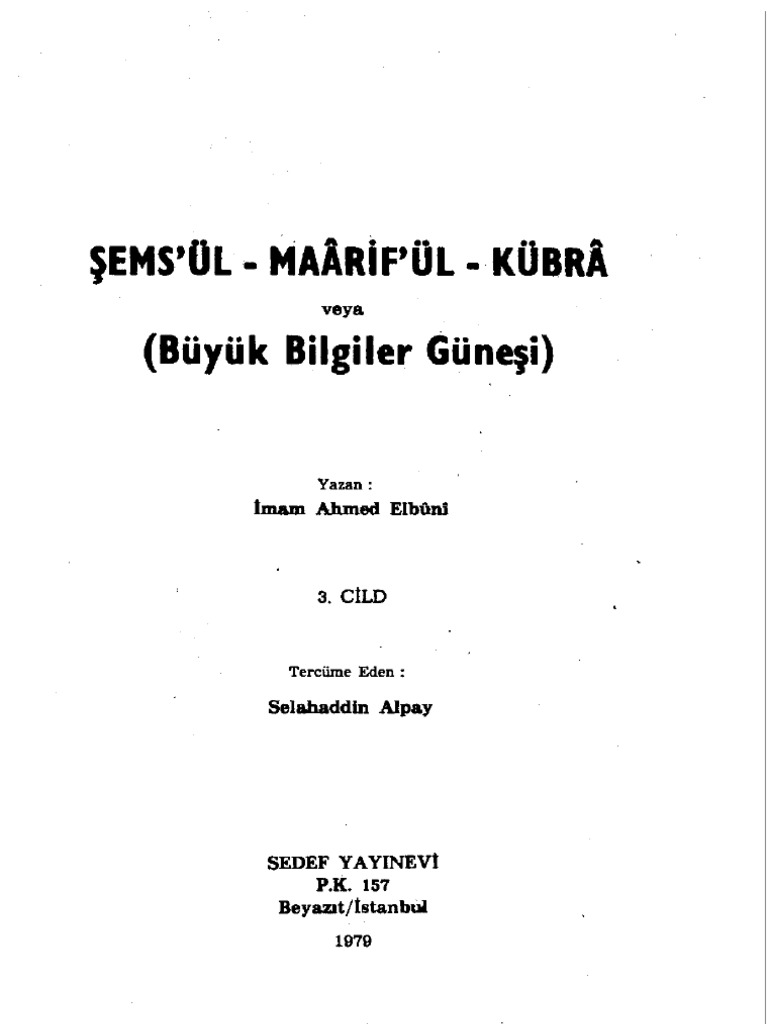 ŞEMS'ÜL - MAÂRİF'ÜL - KÜBRÂ
veya
(Büyük Bilgiler Güneşi)

Yazan :
İmam Ahmed Elbûni

3. CİLD

Tercüme Eden :
Selahaddin Alpay

SEDEF YAYINEVİ
P.K. 157
Beyazıt/İstanbul
1979